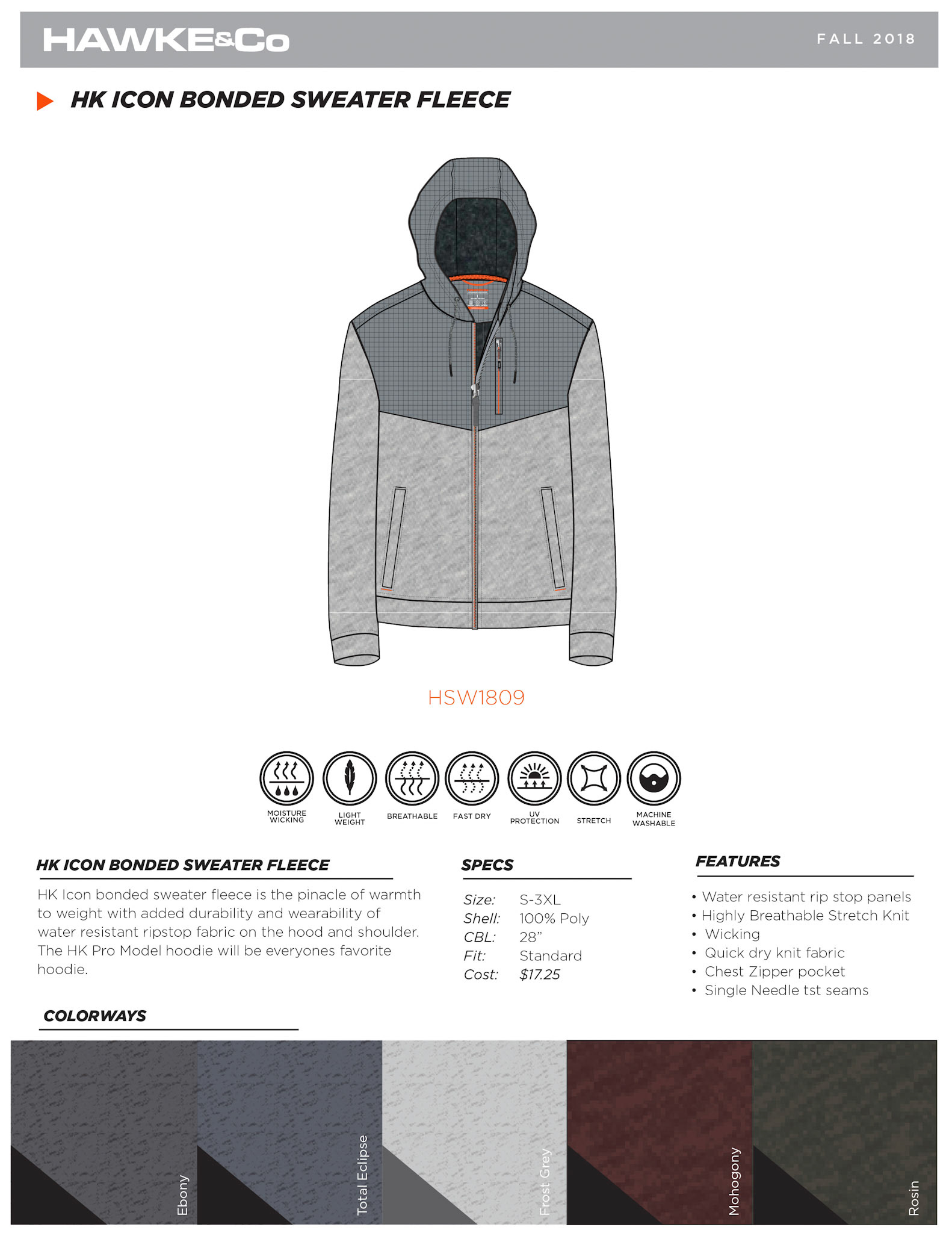 HAWKE&Co

FALL 2018

HK ICON BONDED SWEATER FLEECE

HSW1809

MOISTURE WICKING

LIGHT WEIGHT

BREATHABLE

FAST DRY

UV PROTECTION

STRETCH

MACHINE WASHABLE

HK ICON BONDED SWEATER FLEECE

HK Icon bonded sweater fleece is the pinacle of warmth to weight with added durability and wearability of water resistant ripstop fabric on the hood and shoulder. The HK Pro Model hoodie will be everyones favorite hoodie.

SPECS

Size: S-3XL
Shell: 100% Poly
CBL: 28"
Fit: Standard
Cost: $17.25

FEATURES

• Water resistant rip stop panels
• Highly Breathable Stretch Knit
• Wicking
• Quick dry knit fabric
• Chest Zipper pocket
• Single Needle tst seams

COLORWAYS

Ebony

Total Eclipse

Frost Grey

Mohogony

Rosin